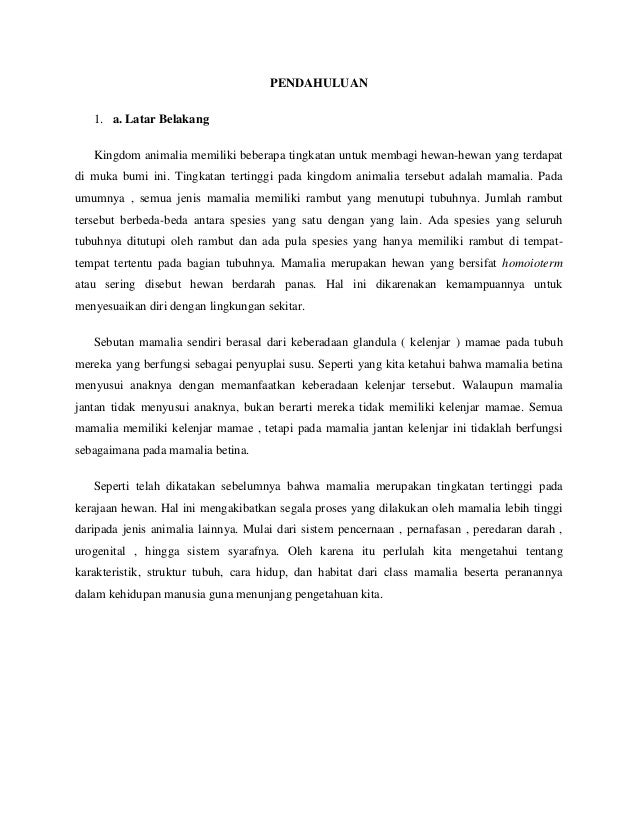 PENDAHULUAN

1. a. Latar Belakang

Kingdom animalia memiliki beberapa tingkatan untuk membagi hewan-hewan yang terdapat di muka bumi ini. Tingkatan tertinggi pada kingdom animalia tersebut adalah mamalia. Pada umumnya , semua jenis mamalia memiliki rambut yang menutupi tubuhnya. Jumlah rambut tersebut berbeda-beda antara spesies yang satu dengan yang lain. Ada spesies yang seluruh tubuhnya ditutupi oleh rambut dan ada pula spesies yang hanya memiliki rambut di tempat-tempat tertentu pada bagian tubuhnya. Mamalia merupakan hewan yang bersifat homoioterm atau sering disebut hewan berdarah panas. Hal ini dikarenakan kemampuannya untuk menyesuaikan diri dengan lingkungan sekitar.

Sebutan mamalia sendiri berasal dari keberadaan glandula ( kelenjar ) mamae pada tubuh mereka yang berfungsi sebagai penyuplai susu. Seperti yang kita ketahui bahwa mamalia betina menyusui anaknya dengan memanfaatkan keberadaan kelenjar tersebut. Walaupun mamalia jantan tidak menyusui anaknya, bukan berarti mereka tidak memiliki kelenjar mamae. Semua mamalia memiliki kelenjar mamae , tetapi pada mamalia jantan kelenjar ini tidaklah berfungsi sebagaimana pada mamalia betina.

Seperti telah dikatakan sebelumnya bahwa mamalia merupakan tingkatan tertinggi pada kerajaan hewan. Hal ini mengakibatkan segala proses yang dilakukan oleh mamalia lebih tinggi daripada jenis animalia lainnya. Mulai dari sistem pencernaan , pernafasan , peredaran darah , urogenital , hingga sistem syarafnya. Oleh karena itu perlulah kita mengetahui tentang karakteristik, struktur tubuh, cara hidup, dan habitat dari class mamalia beserta peranannya dalam kehidupan manusia guna menunjang pengetahuan kita.